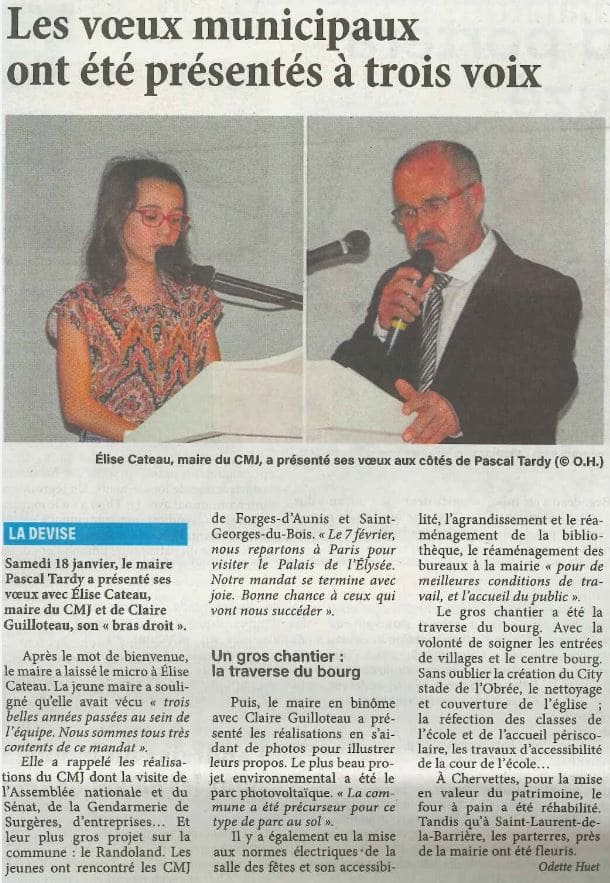 Les vœux municipaux ont été présentés à trois voix

Élise Cateau, maire du CMJ, a présenté ses vœux aux côtés de Pascal Tardy (© O.H.)

LA DEVISE

Samedi 18 janvier, le maire Pascal Tardy a présenté ses vœux avec Élise Cateau, maire du CMJ et de Claire Guilloteau, son « bras droit ».

Après le mot de bienvenue, le maire a laissé le micro à Élise Cateau. La jeune maire a souligné qu'elle avait vécu « trois belles années passées au sein de l'équipe. Nous sommes tous très contents de ce mandat ».

Elle a rappelé les réalisations du CMJ dont la visite de l'Assemblée nationale et du Sénat, de la Gendarmerie de Surgères, d'entreprises... Et leur plus gros projet sur la commune : le Randoland. Les jeunes ont rencontré les CMJ de Forges-d'Aunis et Saint-Georges-du-Bois. « Le 7 février, nous repartons à Paris pour visiter le Palais de l'Élysée. Notre mandat se termine avec joie. Bonne chance à ceux qui vont nous succéder ».

Un gros chantier : la traverse du bourg

Puis, le maire en binôme avec Claire Guilloteau a présenté les réalisations en s'aidant de photos pour illustrer leurs propos. Le plus beau projet environnemental a été le parc photovoltaïque. « La commune a été précurseur pour ce type de parc au sol ».

Il y a également eu la mise aux normes électriques de la salle des fêtes et son accessibilité, l'agrandissement et le réaménagement de la bibliothèque, le réaménagement des bureaux à la mairie « pour de meilleures conditions de travail, et l'accueil du public ».

Le gros chantier a été la traverse du bourg. Avec la volonté de soigner les entrées de villages et le centre bourg. Sans oublier la création du City stade de l'Obrée, le nettoyage et couverture de l'église ; la réfection des classes de l'école et de l'accueil périscolaire, les travaux d'accessibilité de la cour de l'école...

À Chervettes, pour la mise en valeur du patrimoine, le four à pain a été réhabilité. Tandis qu'à Saint-Laurent-de-la-Barrière, les parterres, près de la mairie ont été fleuris.

Odette Huet